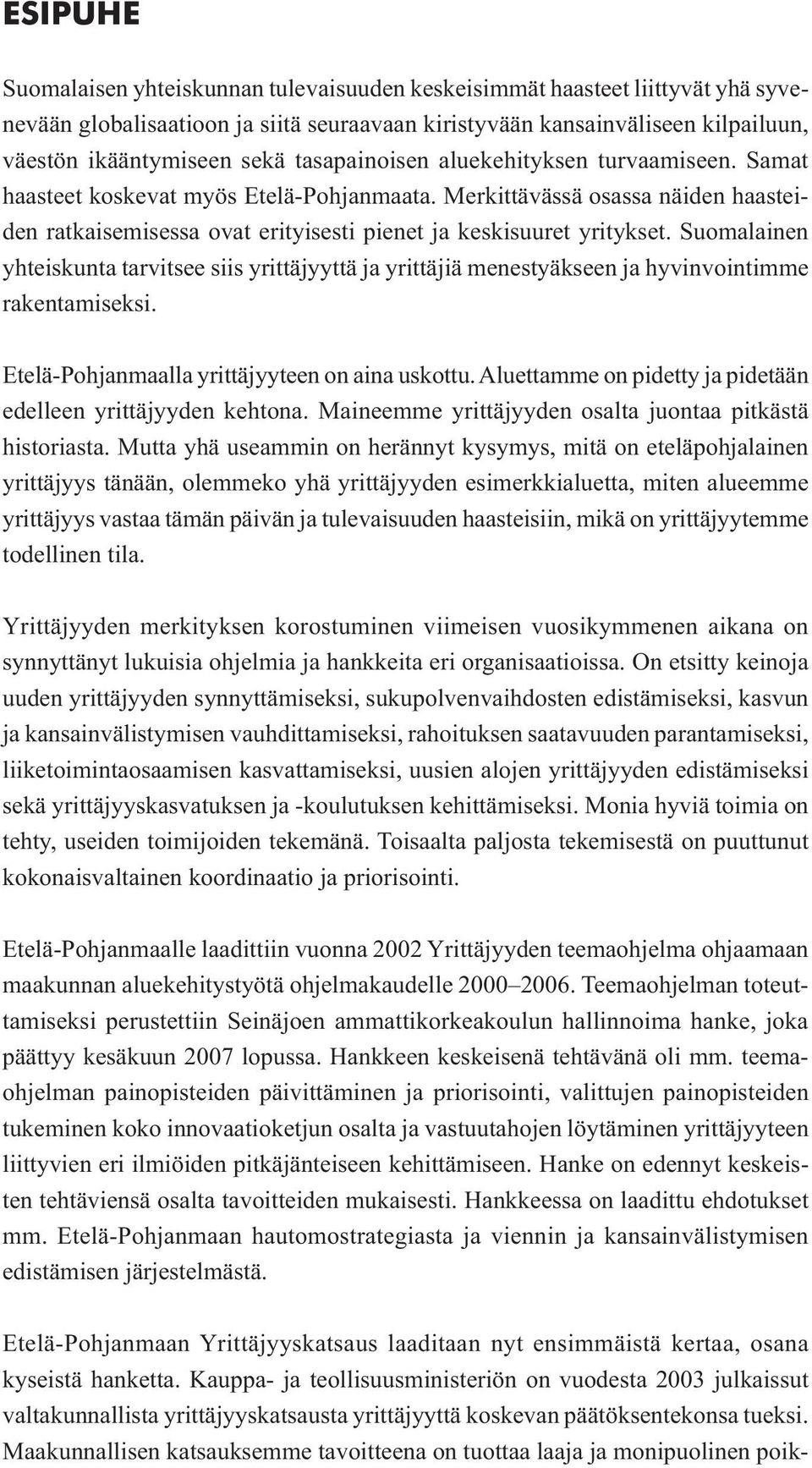 ESIPUHE

Suomalaisen yhteiskunnan tulevaisuuden keskeisimmät haasteet liittyvät yhä syvenevään globalisaatioon ja siitä seuraavaan kiristyvään kansainväliseen kilpailuun, väestön ikääntymiseen sekä tasapainoisen aluekehityksen turvaamiseen. Samat haasteet koskevat myös Etelä-Pohjanmaata. Merkittävässä osassa näiden haasteiden ratkaisemisessa ovat erityisesti pienet ja keskisuuret yritykset. Suomalainen yhteiskunta tarvitsee siis yrittäjyyttä ja yrittäjiä menestyäkseen ja hyvinvointimme rakentamiseksi.

Etelä-Pohjanmaalla yrittäjyyteen on aina uskottu. Aluettamme on pidetty ja pidetään edelleen yrittäjyyden kehtona. Maineemme yrittäjyyden osalta juontaa pitkästä historiasta. Mutta yhä useammin on herännyt kysymys, mitä on eteläpohjalainen yrittäjyys tänään, olemmeko yhä yrittäjyyden esimerkkialuetta, miten alueemme yrittäjyys vastaa tämän päivän ja tulevaisuuden haasteisiin, mikä on yrittäjyytemme todellinen tila.

Yrittäjyyden merkityksen korostuminen viimeisen vuosikymmenen aikana on synnyttänyt lukuisia ohjelmia ja hankkeita eri organisaatioissa. On etsitty keinoja uuden yrittäjyyden synnyttämiseksi, sukupolvenvaihdosten edistämiseksi, kasvun ja kansainvälistymisen vauhdittamiseksi, rahoituksen saatavuuden parantamiseksi, liiketoimintaosaamisen kasvattamiseksi, uusien alojen yrittäjyyden edistämiseksi sekä yrittäjyyskasvatuksen ja -koulutuksen kehittämiseksi. Monia hyviä toimia on tehty, useiden toimijoiden tekemänä. Toisaalta paljosta tekemisestä on puuttunut kokonaisvaltainen koordinaatio ja priorisointi.

Etelä-Pohjanmaalle laadittiin vuonna 2002 Yrittäjyyden teemaohjelma ohjaamaan maakunnan aluekehitystyötä ohjelmakaudelle 2000–2006. Teemaohjelman toteuttamiseksi perustettiin Seinäjoen ammattikorkeakoulun hallinnoima hanke, joka päättyy kesäkuun 2007 lopussa. Hankkeen keskeisenä tehtävänä oli mm. teemaohjelman painopisteiden päivittäminen ja priorisointi, valittujen painopisteiden tukeminen koko innovaatioketjun osalta ja vastuutahojen löytäminen yrittäjyyteen liittyvien eri ilmiöiden pitkäjänteiseen kehittämiseen. Hanke on edennyt keskeisten tehtäviensä osalta tavoitteiden mukaisesti. Hankkeessa on laadittu ehdotukset mm. Etelä-Pohjanmaan hautomostrategiasta ja viennin ja kansainvälistymisen edistämisen järjestelmästä.

Etelä-Pohjanmaan Yrittäjyyskatsaus laaditaan nyt ensimmäistä kertaa, osana kyseistä hanketta. Kauppa- ja teollisuusministeriön on vuodesta 2003 julkaissut valtakunnallista yrittäjyyskatsausta yrittäjyyttä koskevan päätöksentekonsa tueksi. Maakunnallisen katsauksemme tavoitteena on tuottaa laaja ja monipuolinen poik-